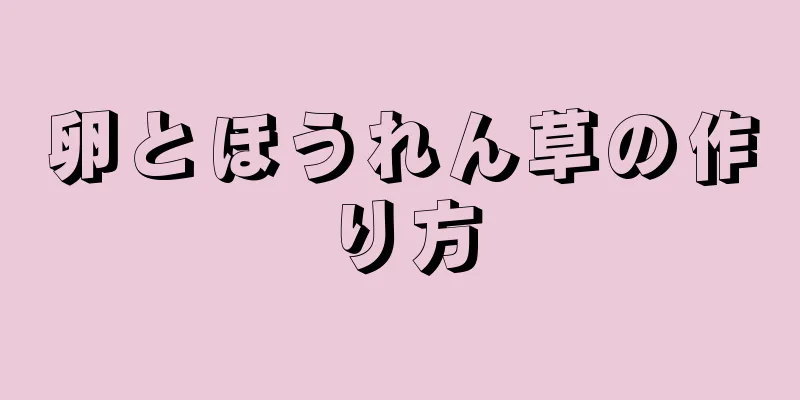 卵とほうれん草の作り方